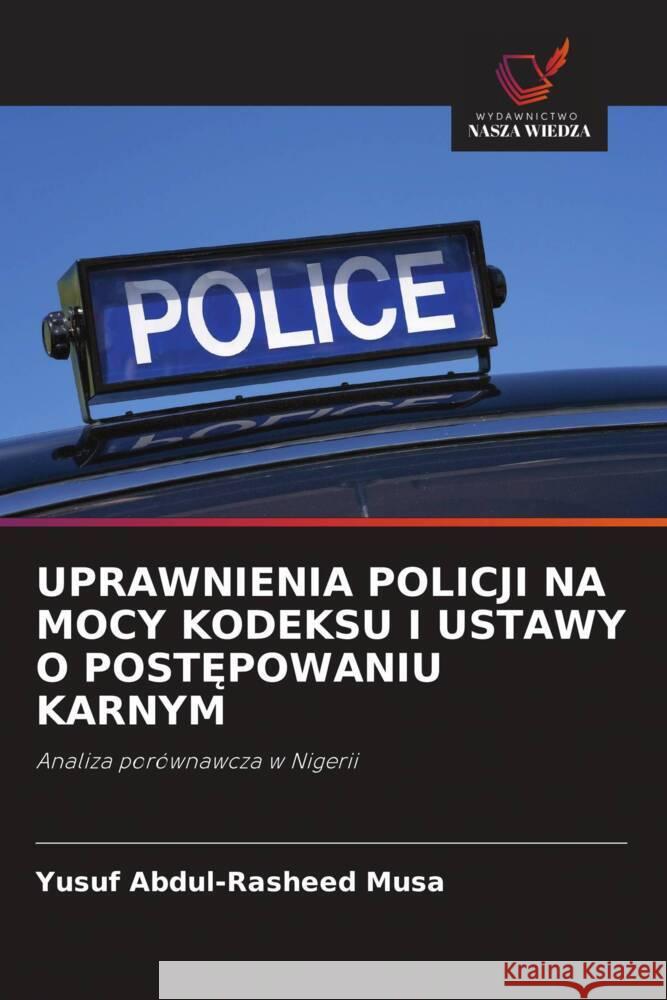 WYDAWNICTWO
NASZA WIEDZA

POLICE

UPRAWNIENIA POLICJI NA MOCY KODEKSU I USTAWY O POSTĘPOWANIU KARNYM

Analiza porównawcza w Nigerii

Yusuf Abdul-Rasheed Musa